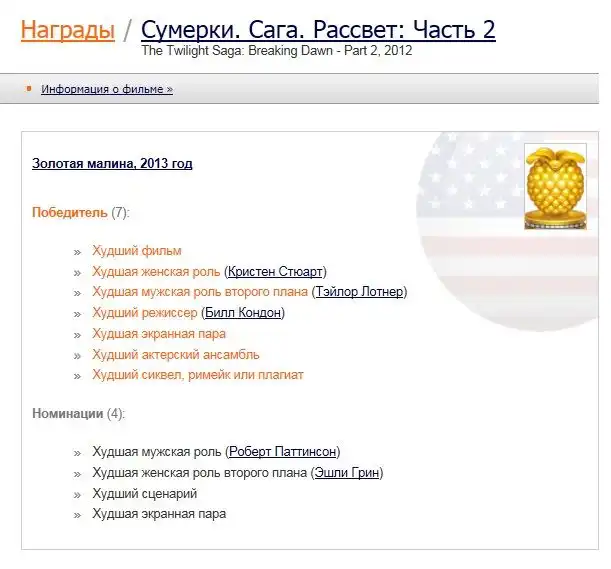 Награды / Сумерки. Сага. Рассвет: Часть 2
The Twilight Saga: Breaking Dawn - Part 2, 2012

Информация о фильме »

Золотая малина, 2013 год

Победитель (7):

» Худший фильм
» Худшая женская роль (Кристен Стюарт)
» Худшая мужская роль второго плана (Тэйлор Лотнер)
» Худший режиссер (Билл Кондон)
» Худшая экранная пара
» Худший актерский ансамбль
» Худший сиквел, римейк или плагиат

Номинации (4):

» Худшая мужская роль (Роберт Паттинсон)
» Худшая женская роль второго плана (Эшли Грин)
» Худший сценарий
» Худшая экранная пара